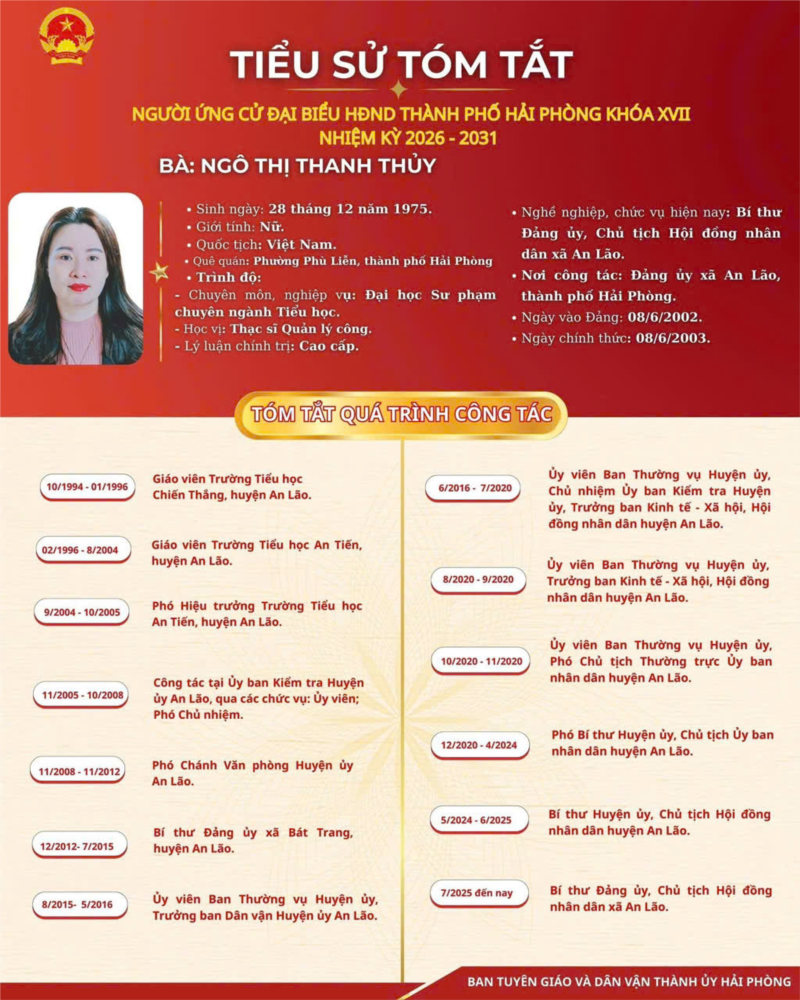 TIỂU SỬ TÓM TẮT

NGƯỜI ỨNG CỬ ĐẠI BIỂU HĐND THÀNH PHỐ HẢI PHÒNG KHÓA XVII
NHIỆM KỲ 2026 - 2031

BÀ: NGÔ THỊ THANH THỦY

• Sinh ngày: 28 tháng 12 năm 1975.
• Giới tính: Nữ.
• Quốc tịch: Việt Nam.
• Quê quán: Phường Phù Liễn, thành phố Hải Phòng
• Trình độ:
- Chuyên môn, nghiệp vụ: Đại học Sư phạm chuyên ngành Tiểu học.
- Học vị: Thạc sĩ Quản lý công.
- Lý luận chính trị: Cao cấp.

• Nghề nghiệp, chức vụ hiện nay: Bí thư Đảng ủy, Chủ tịch Hội đồng nhân dân xã An Lão.
• Nơi công tác: Đảng ủy xã An Lão, thành phố Hải Phòng.
• Ngày vào Đảng: 08/6/2002.
• Ngày chính thức: 08/6/2003.

TÓM TẮT QUÁ TRÌNH CÔNG TÁC

10/1994 - 01/1996
Giáo viên Trường Tiểu học Chiến Thắng, huyện An Lão.

02/1996 - 8/2004
Giáo viên Trường Tiểu học An Tiến, huyện An Lão.

9/2004 - 10/2005
Phó Hiệu trưởng Trường Tiểu học An Tiến, huyện An Lão.

11/2005 - 10/2008
Công tác tại Ủy ban Kiểm tra Huyện ủy An Lão, qua các chức vụ: Ủy viên; Phó Chủ nhiệm.

11/2008 - 11/2012
Phó Chánh Văn phòng Huyện ủy An Lão.

12/2012- 7/2015
Bí thư Đảng ủy xã Bát Trang, huyện An Lão.

8/2015- 5/2016
Ủy viên Ban Thường vụ Huyện ủy, Trưởng ban Dân vận Huyện ủy An Lão.

6/2016 - 7/2020
Ủy viên Ban Thường vụ Huyện ủy, Chủ nhiệm Ủy ban Kiểm tra Huyện ủy, Trưởng ban Kinh tế - Xã hội, Hội đồng nhân dân huyện An Lão.

8/2020 - 9/2020
Ủy viên Ban Thường vụ Huyện ủy, Trưởng ban Kinh tế - Xã hội, Hội đồng nhân dân huyện An Lão.

10/2020 - 11/2020
Ủy viên Ban Thường vụ Huyện ủy, Phó Chủ tịch Thường trực Ủy ban nhân dân huyện An Lão.

12/2020 - 4/2024
Phó Bí thư Huyện ủy, Chủ tịch Ủy ban nhân dân huyện An Lão.

5/2024 - 6/2025
Bí thư Huyện ủy, Chủ tịch Hội đồng nhân dân huyện An Lão.

7/2025 đến nay
Bí thư Đảng ủy, Chủ tịch Hội đồng nhân dân xã An Lão.

BAN TUYÊN GIÁO VÀ DÂN VẬN THÀNH ỦY HẢI PHÒNG